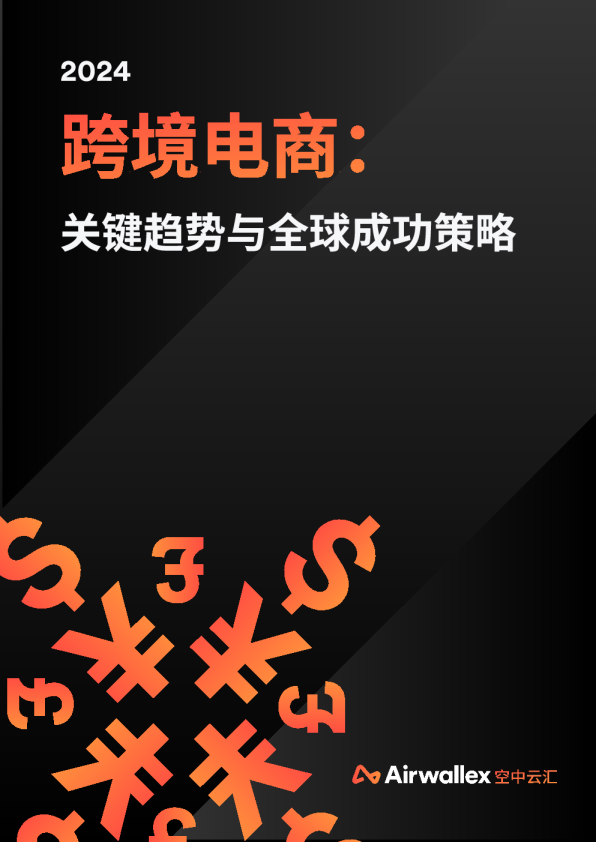 2024

跨境电商：

关键趋势与全球成功策略

Airwallex 空中云汇